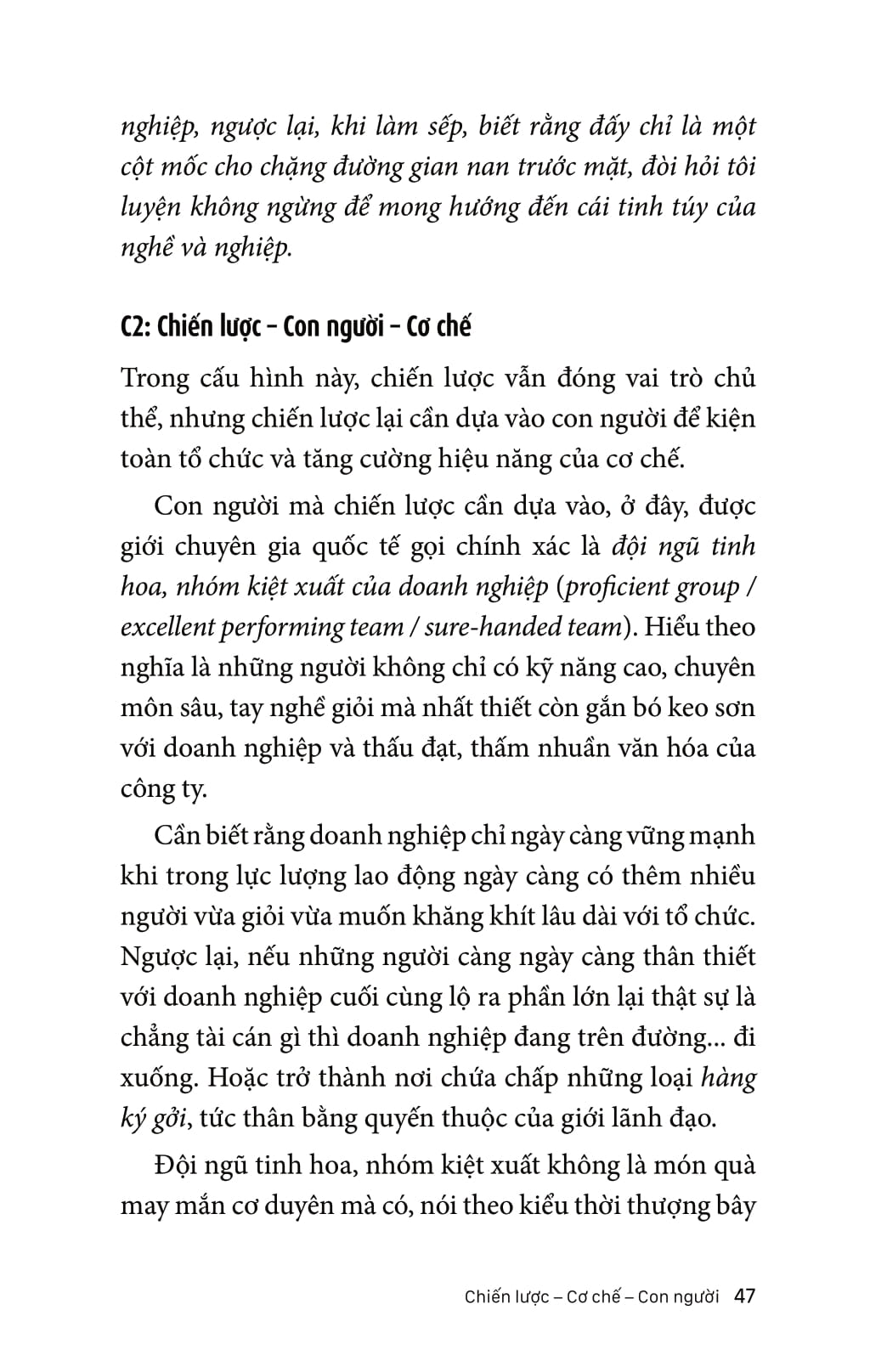 nghiệp, ngược lại, khi làm sếp, biết rằng đấy chỉ là một cột mốc cho chặng đường gian nan trước mặt, đòi hỏi tôi luyện không ngừng để mong hướng đến cái tinh túy của nghề và nghiệp.

C2: Chiến lược – Con người – Cơ chế

Trong cấu hình này, chiến lược vẫn đóng vai trò chủ thể, nhưng chiến lược lại cần dựa vào con người để kiện toàn tổ chức và tăng cường hiệu năng của cơ chế.

Con người mà chiến lược cần dựa vào, ở đây, được giới chuyên gia quốc tế gọi chính xác là đội ngũ tinh hoa, nhóm kiệt xuất của doanh nghiệp (proficient group / excellent performing team / sure-handed team). Hiểu theo nghĩa là những người không chỉ có kỹ năng cao, chuyên môn sâu, tay nghề giỏi mà nhất thiết còn gắn bó keo sơn với doanh nghiệp và thấu đạt, thấm nhuần văn hóa của công ty.

Cần biết rằng doanh nghiệp chỉ ngày càng vững mạnh khi trong lực lượng lao động ngày càng có thêm nhiều người vừa giỏi vừa muốn khăng khít lâu dài với tổ chức. Ngược lại, nếu những người càng ngày càng thân thiết với doanh nghiệp cuối cùng lộ ra phần lớn lại thật sự là chẳng tài cán gì thì doanh nghiệp đang trên đường... đi xuống. Hoặc trở thành nơi chứa chấp những loại hàng ký gởi, tức thân bằng quyến thuộc của giới lãnh đạo.

Đội ngũ tinh hoa, nhóm kiệt xuất không là món quà may mắn cơ duyên mà có, nói theo kiểu thời thượng bây

Chiến lược – Cơ chế – Con người 47